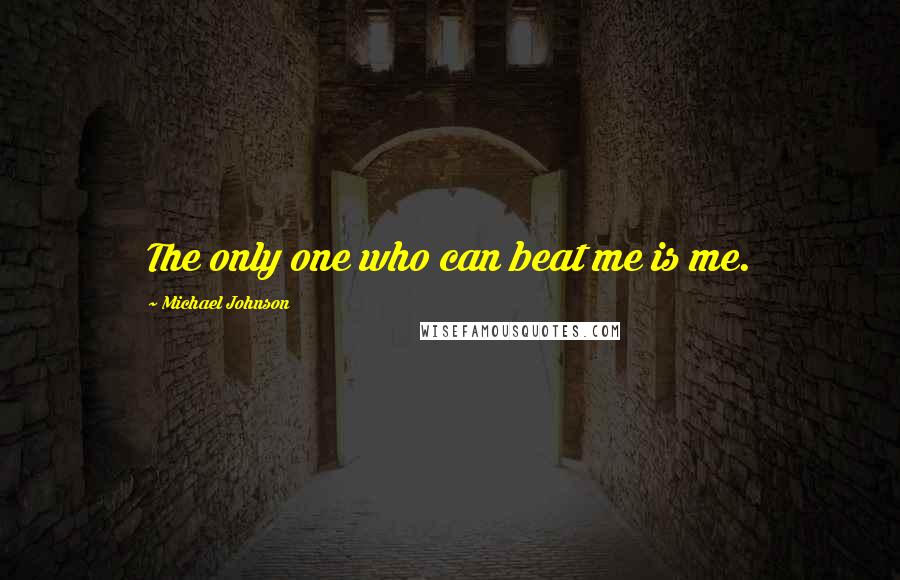 The only one who can beat me is me.

~ Michael Johnson

WISEFAMOUSQUOTES.COM